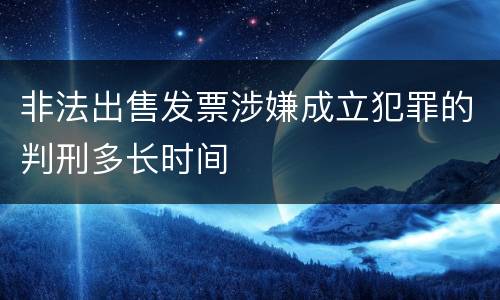 非法出售发票涉嫌成立犯罪的判刑多长时间